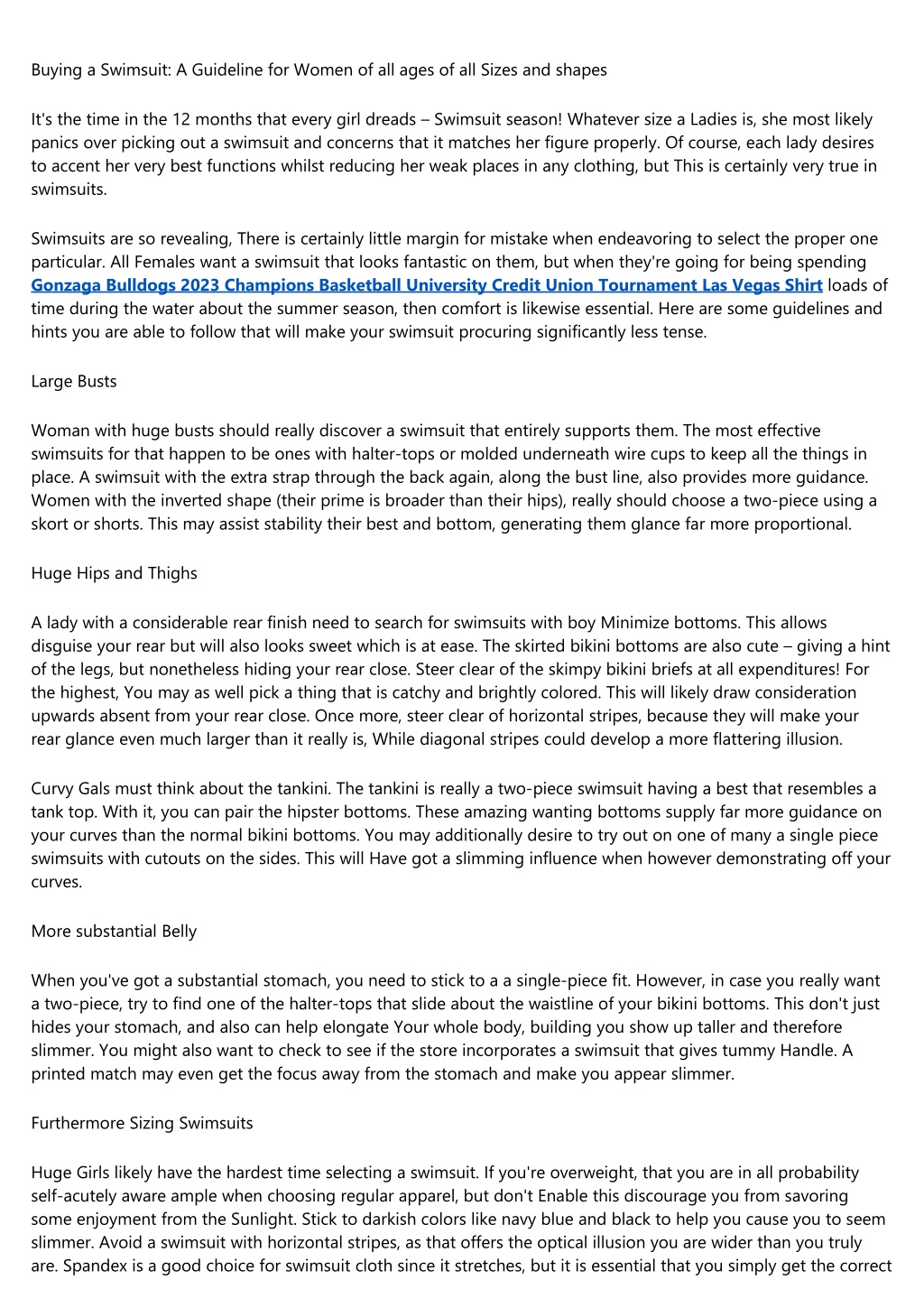 Buying a Swimsuit: A Guideline for Women of all ages of all Sizes and shapes

It's the time in the 12 months that every girl dreads – Swimsuit season! Whatever size a Ladies is, she most likely panics over picking out a swimsuit and concerns that it matches her figure properly. Of course, each lady desires to accent her very best functions whilst reducing her weak places in any clothing, but This is certainly very true in swimsuits.

Swimsuits are so revealing, There is certainly little margin for mistake when endeavoring to select the proper one particular. All Females want a swimsuit that looks fantastic on them, but when they're going for being spending Gonzaga Bulldogs 2023 Champions Basketball University Credit Union Tournament Las Vegas Shirt loads of time during the water about the summer season, then comfort is likewise essential. Here are some guidelines and hints you are able to follow that will make your swimsuit procuring significantly less tense.

Large Busts

Woman with huge busts should really discover a swimsuit that entirely supports them. The most effective swimsuits for that happen to be ones with halter-tops or molded underneath wire cups to keep all the things in place. A swimsuit with the extra strap through the back again, along the bust line, also provides more guidance. Women with the inverted shape (their prime is broader than their hips), really should choose a two-piece using a skort or shorts. This may assist stability their best and bottom, generating them glance far more proportional.

Huge Hips and Thighs

A lady with a considerable rear finish need to search for swimsuits with boy Minimize bottoms. This allows disguise your rear but will also looks sweet which is at ease. The skirted bikini bottoms are also cute – giving a hint of the legs, but nonetheless hiding your rear close. Steer clear of the skimpy bikini briefs at all expenditures! For the highest, You may as well pick a thing that is catchy and brightly colored. This will likely draw consideration upwards absent from your rear close. Once more, steer clear of horizontal stripes, because they will make your rear glance even much larger than it really is, While diagonal stripes could develop a more flattering illusion.

Curvy Gals must think about the tankini. The tankini is really a two-piece swimsuit having a best that resembles a tank top. With it, you can pair the hipster bottoms. These amazing wanting bottoms supply far more guidance on your curves than the normal bikini bottoms. You may additionally desire to try out on one of many a single piece swimsuits with cutouts on the sides. This will Have got a slimming influence when however demonstrating off your curves.

More substantial Belly

When you've got a substantial stomach, you need to stick to a a single-piece fit. However, in case you really want a two-piece, try to find one of the halter-tops that slide about the waistline of your bikini bottoms. This don't just hides your stomach, and also can help elongate Your whole body, building you show up taller and therefore slimmer. You might also want to check to see if the store incorporates a swimsuit that gives tummy Handle. A printed match may even get the focus away from the stomach and make you appear slimmer.

Furthermore Sizing Swimsuits

Huge Girls likely have the hardest time selecting a swimsuit. If you're overweight, that you are in all probability self-acutely aware ample when choosing regular apparel, but don't Enable this discourage you from savoring some enjoyment from the Sunlight. Stick to darkish colors like navy blue and black to help you cause you to seem slimmer. Avoid a swimsuit with horizontal stripes, as that offers the optical illusion you are wider than you truly are. Spandex is a good choice for swimsuit cloth since it stretches, but it is essential that you simply get the correct